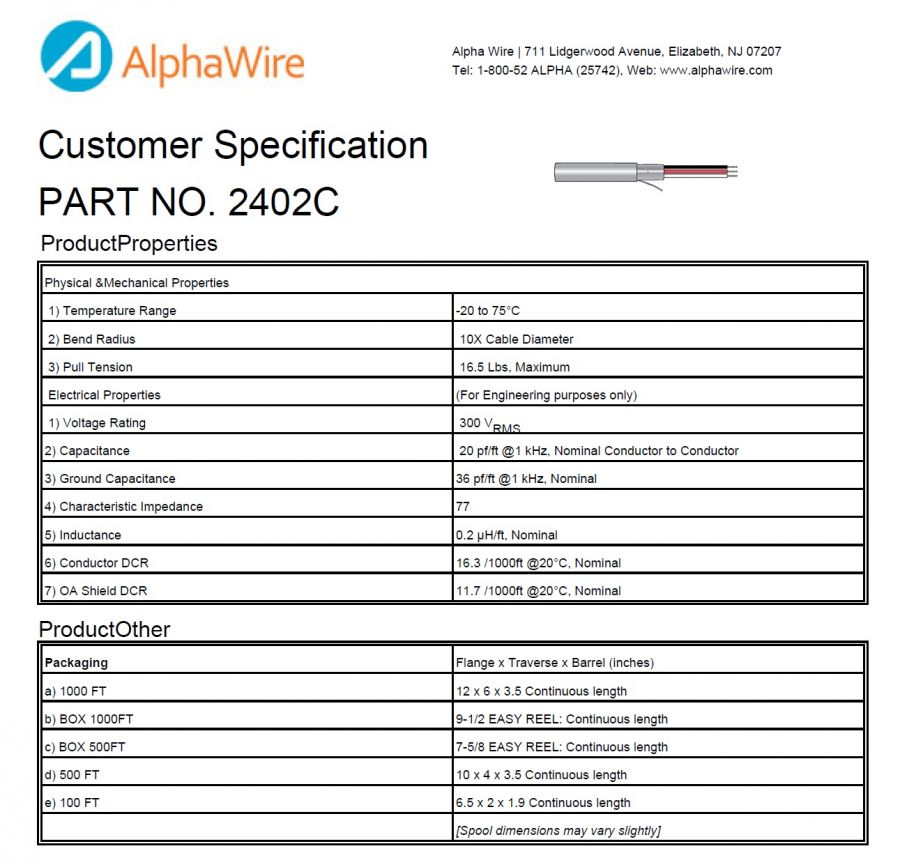 AlphaWire

Alpha Wire | 711 Lidgerwood Avenue, Elizabeth, NJ 07207
Tel: 1-800-52 ALPHA (25742), Web: www.alphawire.com

Customer Specification
PART NO. 2402C

ProductProperties

| Physical &Mechanical Properties | |
|---|---|
| 1) Temperature Range | -20 to 75°C |
| 2) Bend Radius | 10X Cable Diameter |
| 3) Pull Tension | 16.5 Lbs, Maximum |
| Electrical Properties | (For Engineering purposes only) |
| 1) Voltage Rating | 300 $V_{RMS}$ |
| 2) Capacitance | 20 pf/ft @1 kHz, Nominal Conductor to Conductor |
| 3) Ground Capacitance | 36 pf/ft @1 kHz, Nominal |
| 4) Characteristic Impedance | 77 |
| 5) Inductance | 0.2 µH/ft, Nominal |
| 6) Conductor DCR | 16.3 /1000ft @20°C, Nominal |
| 7) OA Shield DCR | 11.7 /1000ft @20°C, Nominal |

ProductOther

| Packaging | Flange x Traverse x Barrel (inches) |
|---|---|
| a) 1000 FT | 12 x 6 x 3.5 Continuous length |
| b) BOX 1000FT | 9-1/2 EASY REEL: Continuous length |
| c) BOX 500FT | 7-5/8 EASY REEL: Continuous length |
| d) 500 FT | 10 x 4 x 3.5 Continuous length |
| e) 100 FT | 6.5 x 2 x 1.9 Continuous length |
| | [Spool dimensions may vary slightly] |